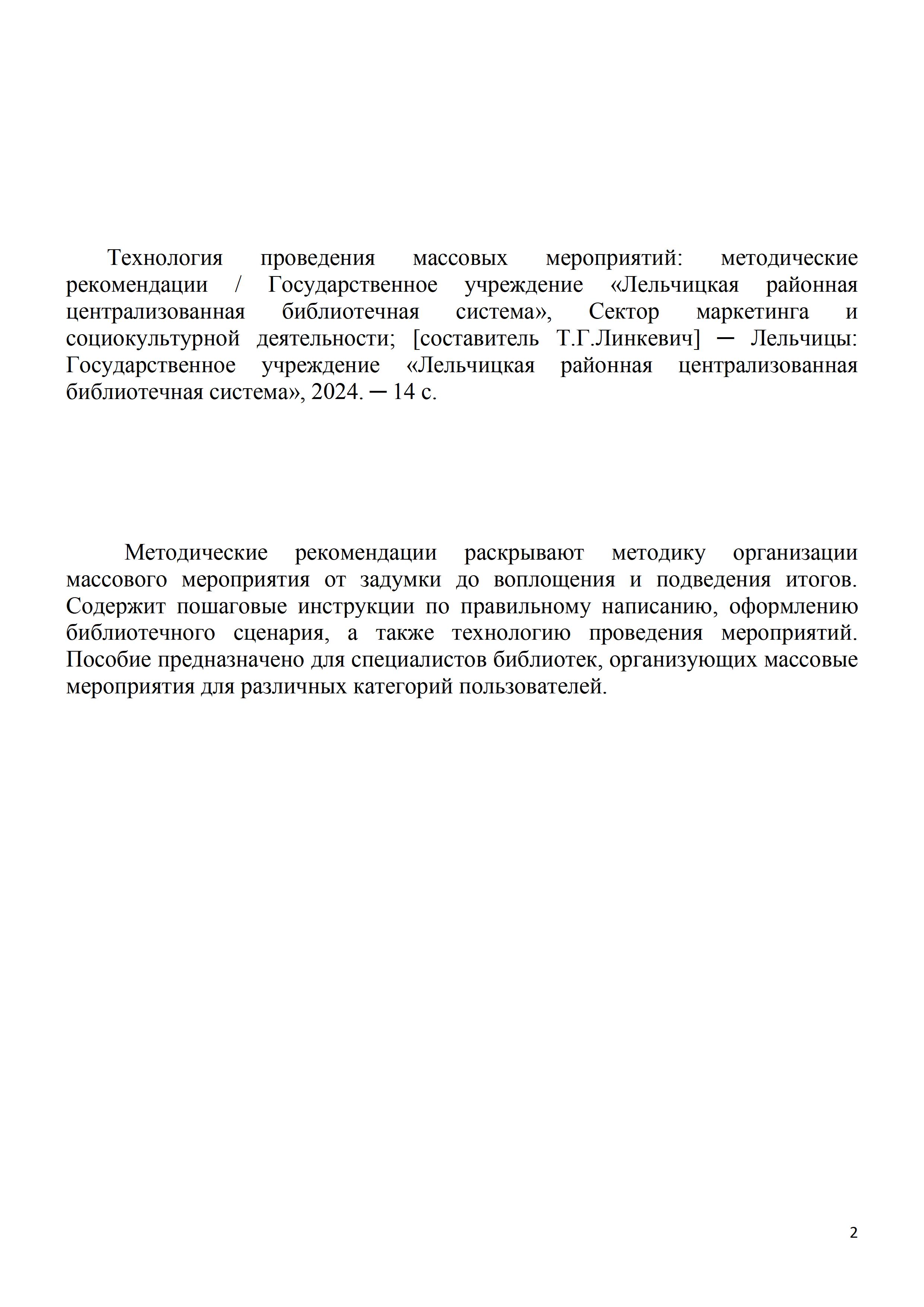 Технология проведения массовых мероприятий: методические рекомендации / Государственное учреждение «Лельчицкая районная централизованная библиотечная система», Сектор маркетинга и социокультурной деятельности; [составитель Т.Г.Линкевич] ─ Лельчицы: Государственное учреждение «Лельчицкая районная централизованная библиотечная система», 2024. ─ 14 с.

Методические рекомендации раскрывают методику организации массового мероприятия от задумки до воплощения и подведения итогов. Содержит пошаговые инструкции по правильному написанию, оформлению библиотечного сценария, а также технологию проведения мероприятий. Пособие предназначено для специалистов библиотек, организующих массовые мероприятия для различных категорий пользователей.

2